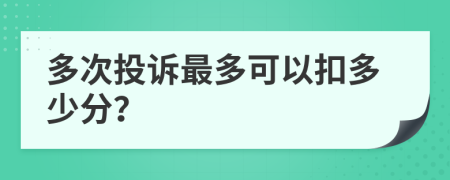 多次投诉最多可以扣多少分?